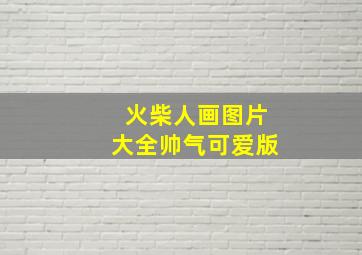 火柴人画图片
大全帅气可爱版